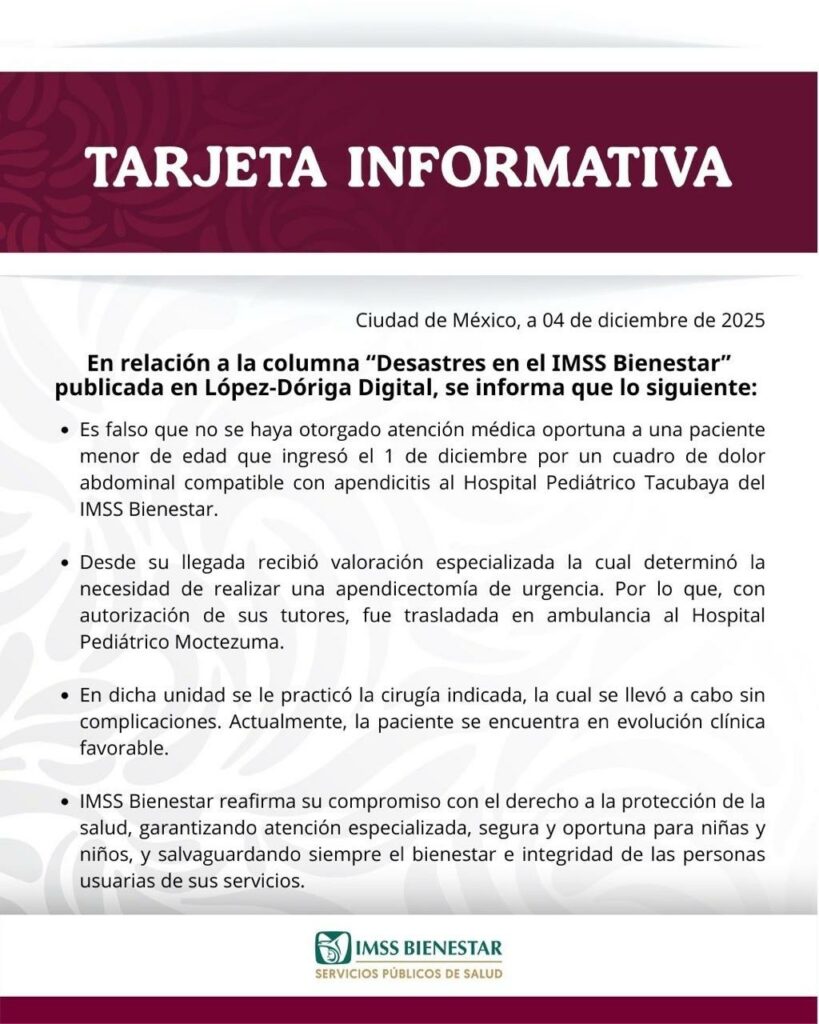 TARJETA INFORMATIVA

Ciudad de México, a 04 de diciembre de 2025

En relación a la columna “Desastres en el IMSS Bienestar” publicada en López-Dóriga Digital, se informa que lo siguiente:

• Es falso que no se haya otorgado atención médica oportuna a una paciente menor de edad que ingresó el 1 de diciembre por un cuadro de dolor abdominal compatible con apendicitis al Hospital Pediátrico Tacubaya del IMSS Bienestar.

• Desde su llegada recibió valoración especializada la cual determinó la necesidad de realizar una apendicectomía de urgencia. Por lo que, con autorización de sus tutores, fue trasladada en ambulancia al Hospital Pediátrico Moctezuma.

• En dicha unidad se le practicó la cirugía indicada, la cual se llevó a cabo sin complicaciones. Actualmente, la paciente se encuentra en evolución clínica favorable.

• IMSS Bienestar reafirma su compromiso con el derecho a la protección de la salud, garantizando atención especializada, segura y oportuna para niñas y niños, y salvaguardando siempre el bienestar e integridad de las personas usuarias de sus servicios.

IMSS BIENESTAR
SERVICIOS PÚBLICOS DE SALUD